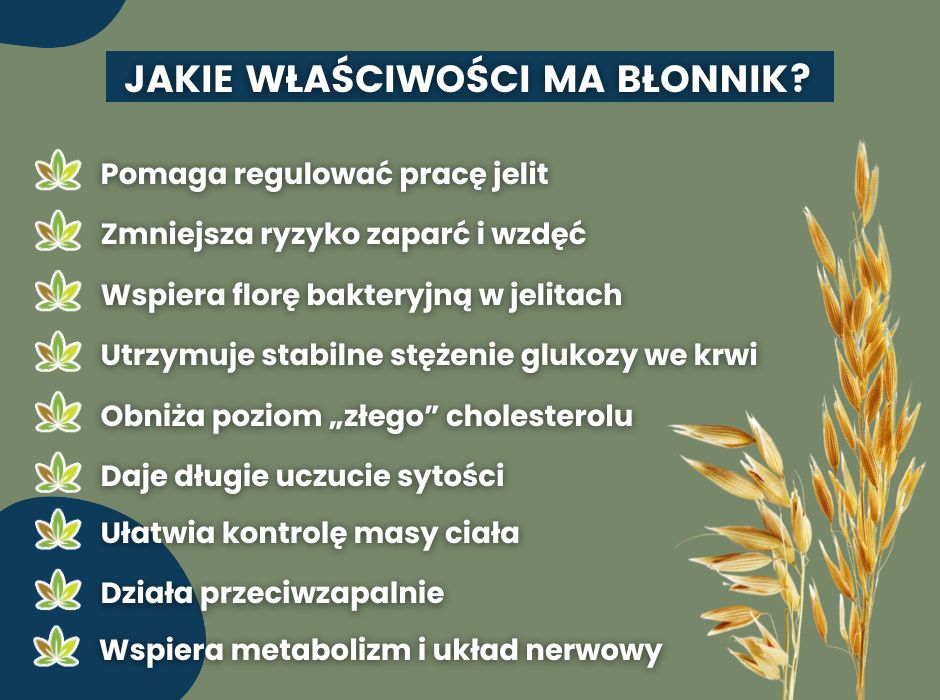 JAKIE WŁAŚCIWOŚCI MA BŁONNIK?

Pomaga regulować pracę jelit

Zmniejsza ryzyko zaparć i wzdęć

Wspiera florę bakteryjną w jelitach

Utrzymuje stabilne stężenie glukozy we krwi

Obniża poziom „złego” cholesterolu

Daje długie uczucie sytości

Ułatwia kontrolę masy ciała

Działa przeciwzapalnie

Wspiera metabolizm i układ nerwowy